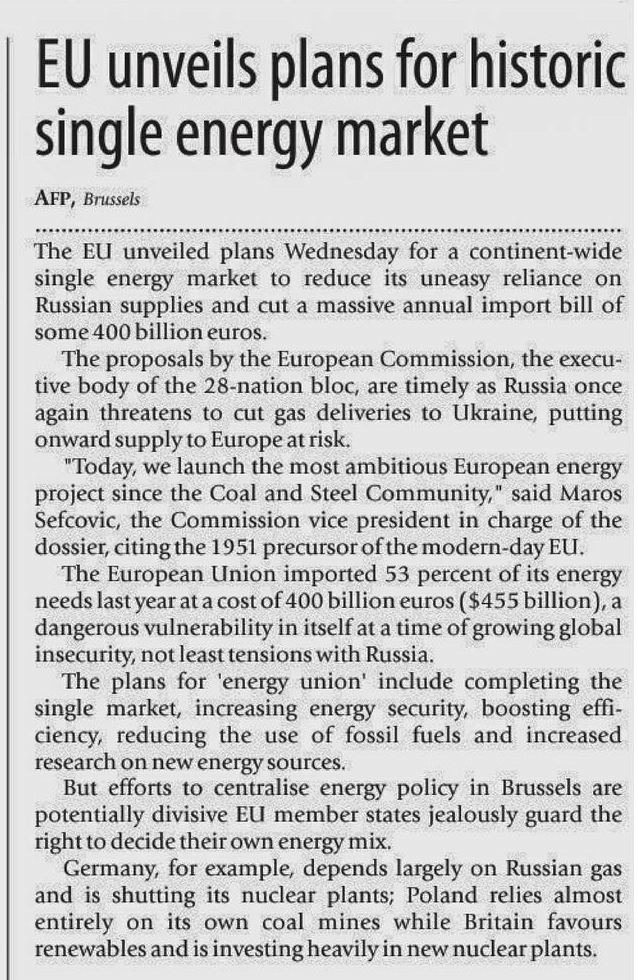 EU unveils plans for historic single energy market

AFP, Brussels

The EU unveiled plans Wednesday for a continent-wide single energy market to reduce its uneasy reliance on Russian supplies and cut a massive annual import bill of some 400 billion euros.

The proposals by the European Commission, the executive body of the 28-nation bloc, are timely as Russia once again threatens to cut gas deliveries to Ukraine, putting onward supply to Europe at risk.

"Today, we launch the most ambitious European energy project since the Coal and Steel Community," said Maros Sefcovic, the Commission vice president in charge of the dossier, citing the 1951 precursor of the modern-day EU.

The European Union imported 53 percent of its energy needs last year at a cost of 400 billion euros ($455 billion), a dangerous vulnerability in itself at a time of growing global insecurity, not least tensions with Russia.

The plans for 'energy union' include completing the single market, increasing energy security, boosting efficiency, reducing the use of fossil fuels and increased research on new energy sources.

But efforts to centralise energy policy in Brussels are potentially divisive EU member states jealously guard the right to decide their own energy mix.

Germany, for example, depends largely on Russian gas and is shutting its nuclear plants; Poland relies almost entirely on its own coal mines while Britain favours renewables and is investing heavily in new nuclear plants.